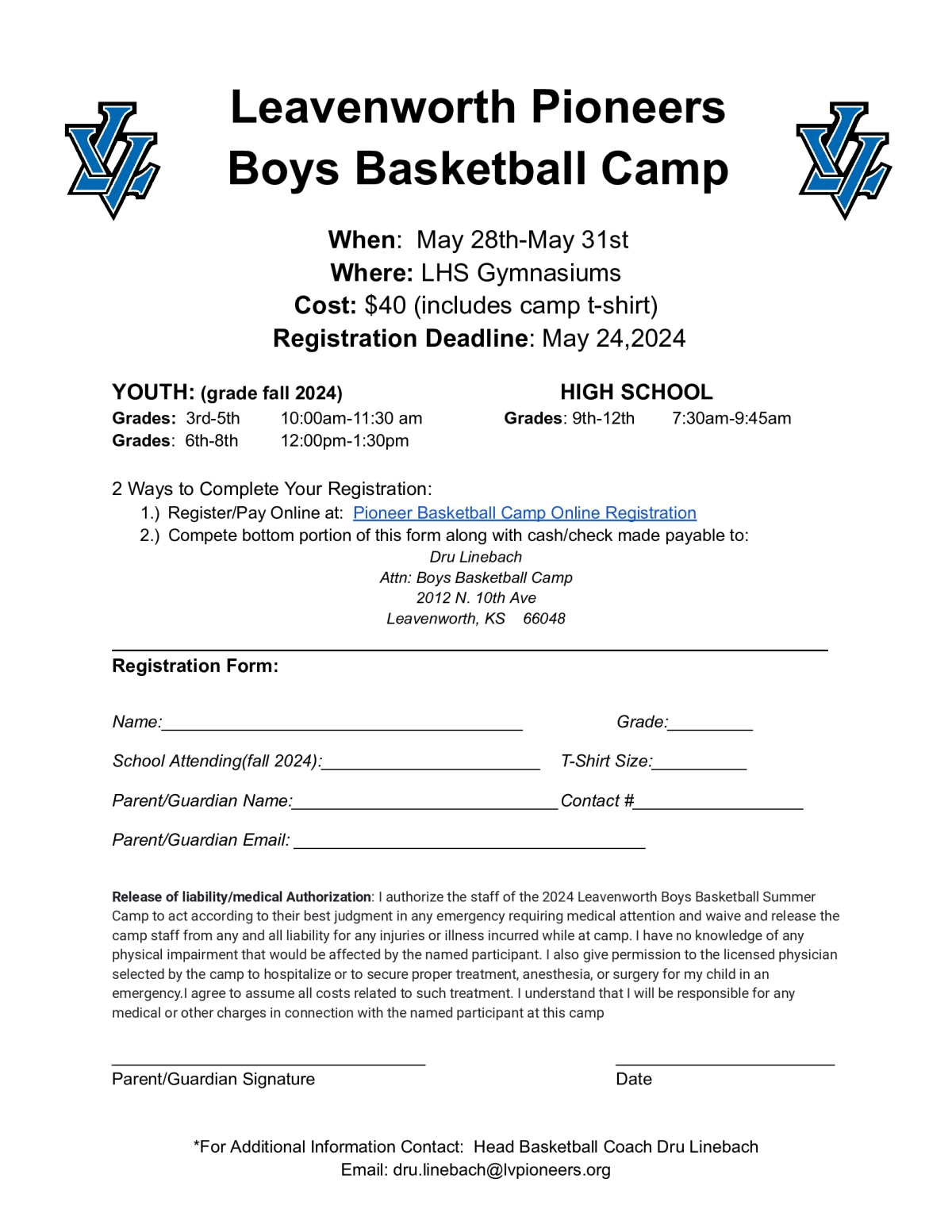 Leavenworth Pioneers
Boys Basketball Camp

When: May 28th-May 31st
Where: LHS Gymnasiums
Cost: $40 (includes camp t-shirt)
Registration Deadline: May 24,2024

YOUTH: (grade fall 2024)
Grades: 3rd-5th 10:00am-11:30 am
Grades: 6th-8th 12:00pm-1:30pm

HIGH SCHOOL
Grades: 9th-12th 7:30am-9:45am

2 Ways to Complete Your Registration:
1.) Register/Pay Online at: Pioneer Basketball Camp Online Registration
2.) Compete bottom portion of this form along with cash/check made payable to:
Dru Linebach
Attn: Boys Basketball Camp
2012 N. 10th Ave
Leavenworth, KS 66048

Registration Form:

Name:____ Grade:____

School Attending(fall 2024):____ T-Shirt Size:____

Parent/Guardian Name:____ Contact #____

Parent/Guardian Email: ____

Release of liability/medical Authorization: I authorize the staff of the 2024 Leavenworth Boys Basketball Summer Camp to act according to their best judgment in any emergency requiring medical attention and waive and release the camp staff from any and all liability for any injuries or illness incurred while at camp. I have no knowledge of any physical impairment that would be affected by the named participant. I also give permission to the licensed physician selected by the camp to hospitalize or to secure proper treatment, anesthesia, or surgery for my child in an emergency.I agree to assume all costs related to such treatment. I understand that I will be responsible for any medical or other charges in connection with the named participant at this camp

____
Parent/Guardian Signature

____
Date

*For Additional Information Contact: Head Basketball Coach Dru Linebach
Email: dru.linebach@lvpioneers.org